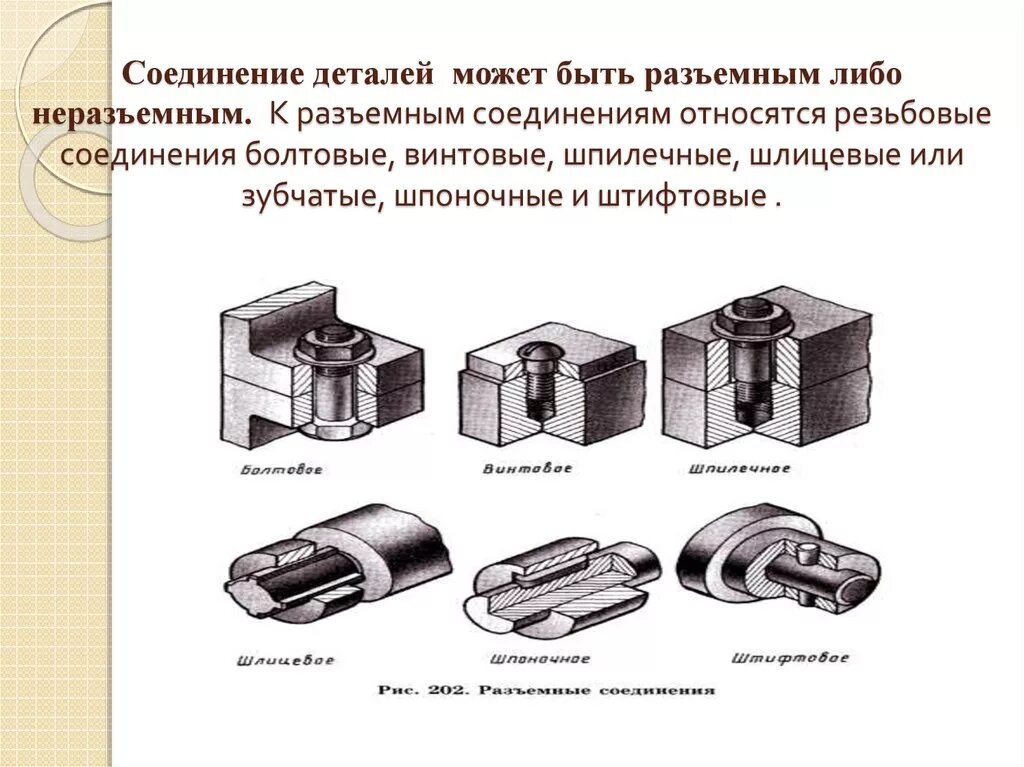 Соединение деталей может быть разъемным либо неразъемным. К разъемным соединениям относятся резьбовые соединения болтовые, винтовые, шпилечные, шлицевые или зубчатые, шпоночные и штифтовые .

Болтовое

Винтовое

Шпилечное

Шлицевое

Шпоночное

Штифтовое

Рис. 202. Разъемные соединения